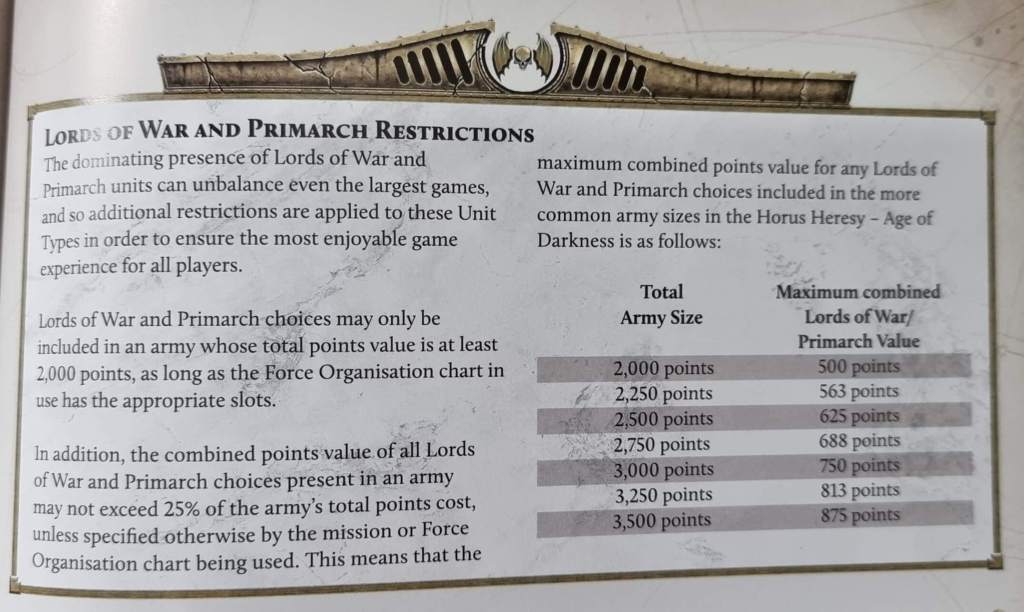 LORDS OF WAR AND PRIMARCH RESTRICTIONS

The dominating presence of Lords of War and Primarch units can unbalance even the largest games, and so additional restrictions are applied to these Unit Types in order to ensure the most enjoyable game experience for all players.

Lords of War and Primarch choices may only be included in an army whose total points value is at least 2,000 points, as long as the Force Organisation chart in use has the appropriate slots.

In addition, the combined points value of all Lords of War and Primarch choices present in an army may not exceed 25% of the army's total points cost, unless specified otherwise by the mission or Force Organisation chart being used. This means that the maximum combined points value for any Lords of War and Primarch choices included in the more common army sizes in the Horus Heresy – Age of Darkness is as follows:

| Total Army Size | Maximum combined Lords of War/ Primarch Value |
|---|---|
| 2,000 points | 500 points |
| 2,250 points | 563 points |
| 2,500 points | 625 points |
| 2,750 points | 688 points |
| 3,000 points | 750 points |
| 3,250 points | 813 points |
| 3,500 points | 875 points |